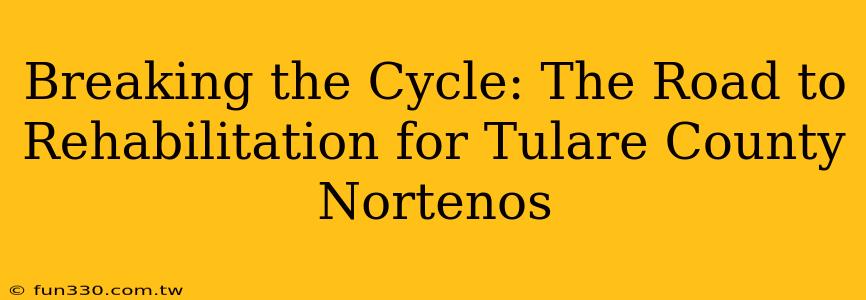 Breaking the Cycle: The Road to Rehabilitation for Tulare County Nortenos

© fun330.com.tw